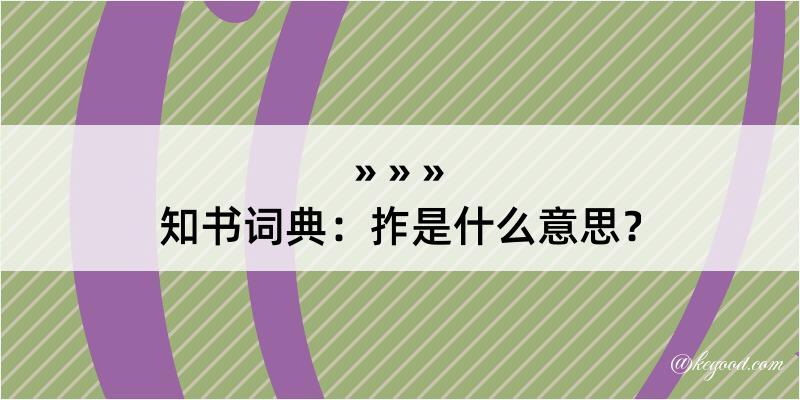 » » »
知书词典：拃是什么意思？

@kegood.com